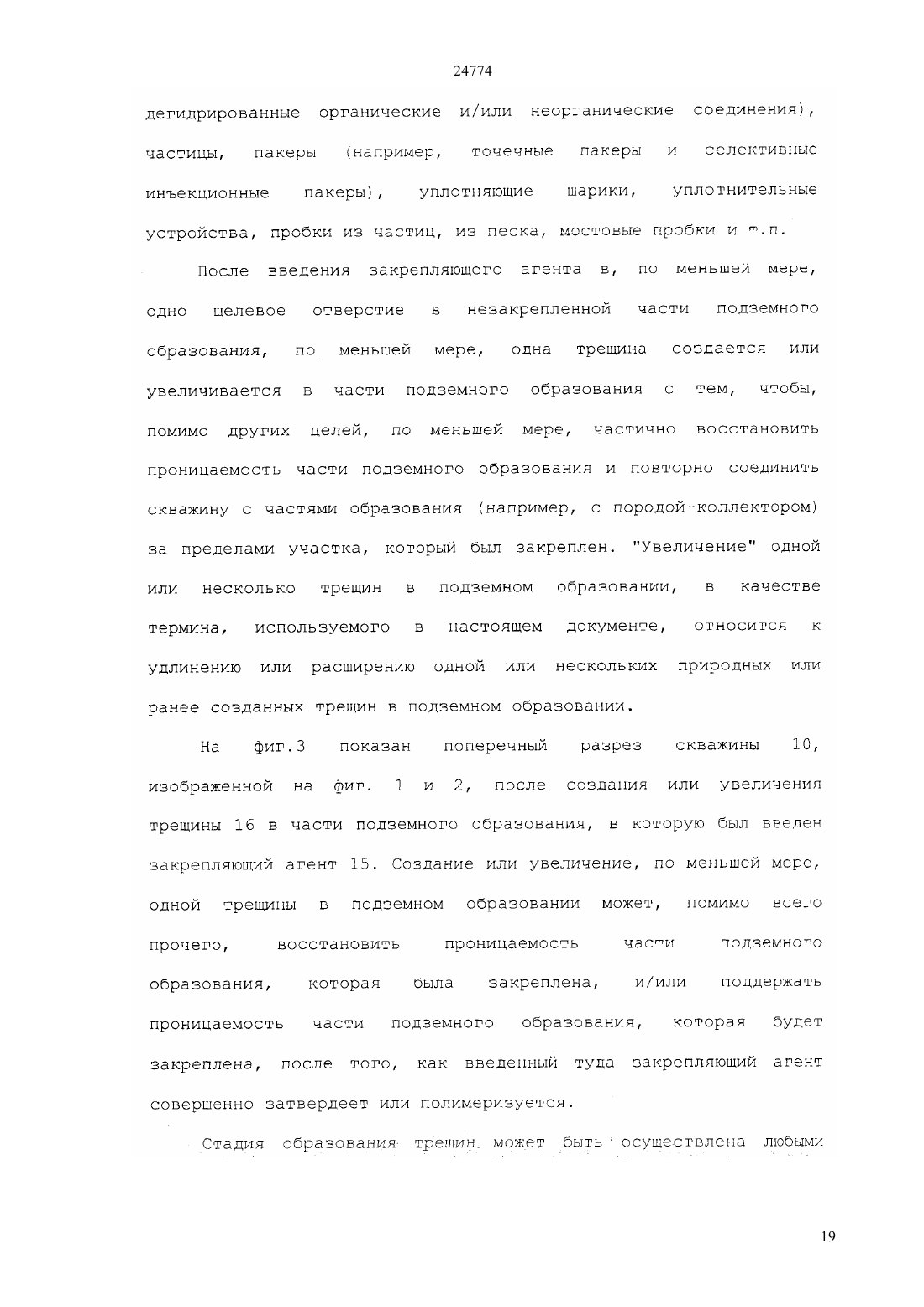 24774

дегидрированные органические и/или неорганические соединения), частицы, пакеры (например, точечные пакеры и селективные инъекционные пакеры), уплотняющие шарики, уплотнительные устройства, пробки из частиц, из песка, мостовые пробки и т.п.

После введения закрепляющего агента в, по меньшей мере, одно щелевое отверстие в незакрепленной части подземного образования, по меньшей мере, одна трещина создается или увеличивается в части подземного образования с тем, чтобы, помимо других целей, по меньшей мере, частично восстановить проницаемость части подземного образования и повторно соединить скважину с частями образования (например, с породой-коллектором) за пределами участка, который был закреплен. "Увеличение" одной или несколько трещин в подземном образовании, в качестве термина, используемого в настоящем документе, относится к удлинению или расширению одной или нескольких природных или ранее созданных трещин в подземном образовании.

На фиг.3 показан поперечный разрез скважины 10, изображенной на фиг. 1 и 2, после создания или увеличения трещины 16 в части подземного образования, в которую был введен закрепляющий агент 15. Создание или увеличение, по меньшей мере, одной трещины в подземном образовании может, помимо всего прочего, восстановить проницаемость части подземного образования, которая была закреплена, и/или поддержать проницаемость части подземного образования, которая будет закреплена, после того, как введенный туда закрепляющий агент совершенно затвердеет или полимеризуется.

Стадия образования трещин может быть осуществлена любыми

19